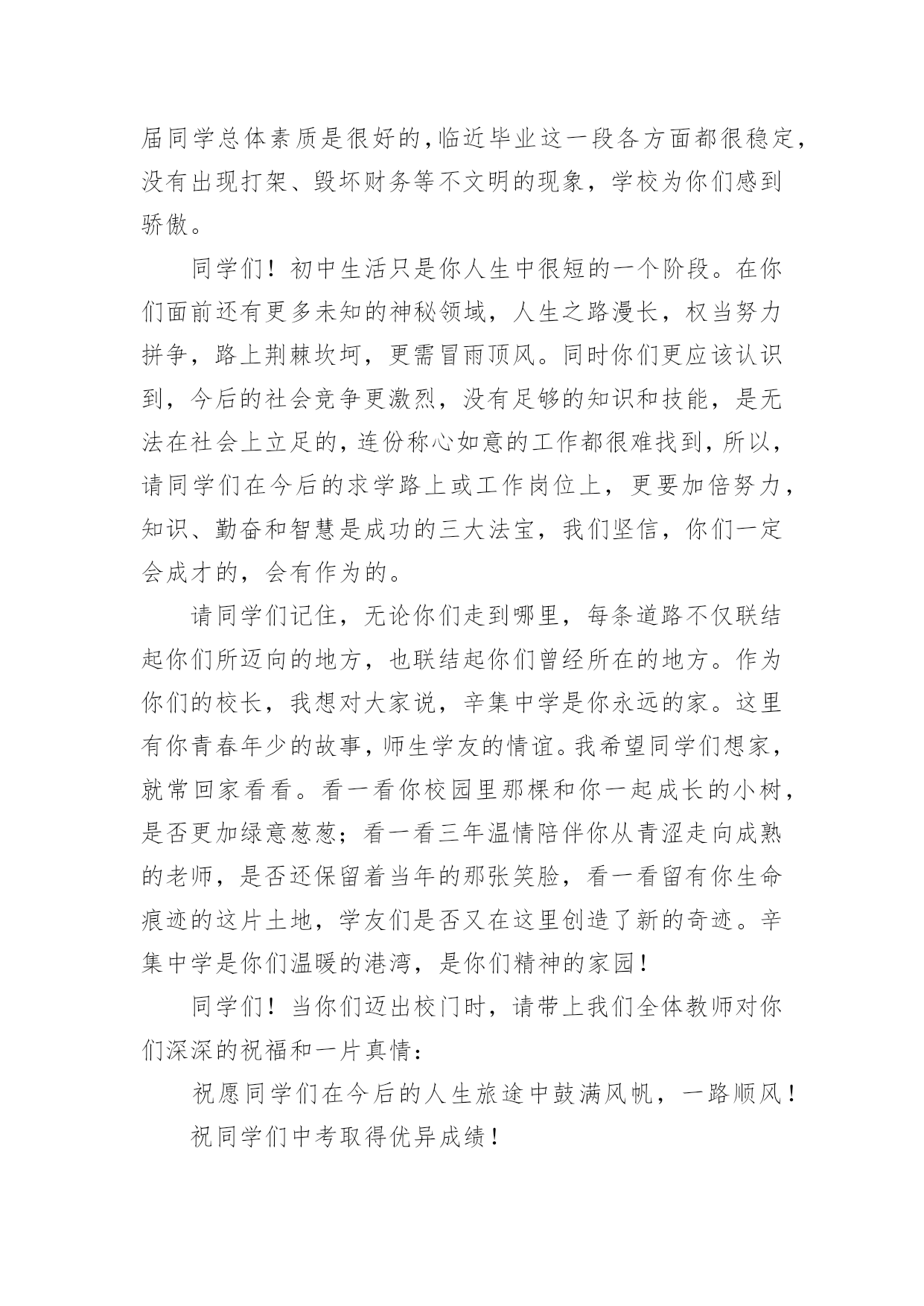 届同学总体素质是很好的,临近毕业这一段各方面都很稳定,没有出现打架、毁坏财务等不文明的现象，学校为你们感到骄傲。

同学们！初中生活只是你人生中很短的一个阶段。在你们面前还有更多未知的神秘领域，人生之路漫长，权当努力拼争，路上荆棘坎坷，更需冒雨顶风。同时你们更应该认识到，今后的社会竞争更激烈，没有足够的知识和技能，是无法在社会上立足的,连份称心如意的工作都很难找到,所以,请同学们在今后的求学路上或工作岗位上，更要加倍努力,知识、勤奋和智慧是成功的三大法宝，我们坚信，你们一定会成才的，会有作为的。

请同学们记住，无论你们走到哪里，每条道路不仅联结起你们所迈向的地方，也联结起你们曾经所在的地方。作为你们的校长，我想对大家说，辛集中学是你永远的家。这里有你青春年少的故事,师生学友的情谊。我希望同学们想家,就常回家看看。看一看你校园里那棵和你一起成长的小树,是否更加绿意葱葱；看一看三年温情陪伴你从青涩走向成熟的老师，是否还保留着当年的那张笑脸，看一看留有你生命痕迹的这片土地，学友们是否又在这里创造了新的奇迹。辛集中学是你们温暖的港湾，是你们精神的家园！

同学们！当你们迈出校门时，请带上我们全体教师对你们深深的祝福和一片真情：

祝愿同学们在今后的人生旅途中鼓满风帆，一路顺风！

祝同学们中考取得优异成绩！